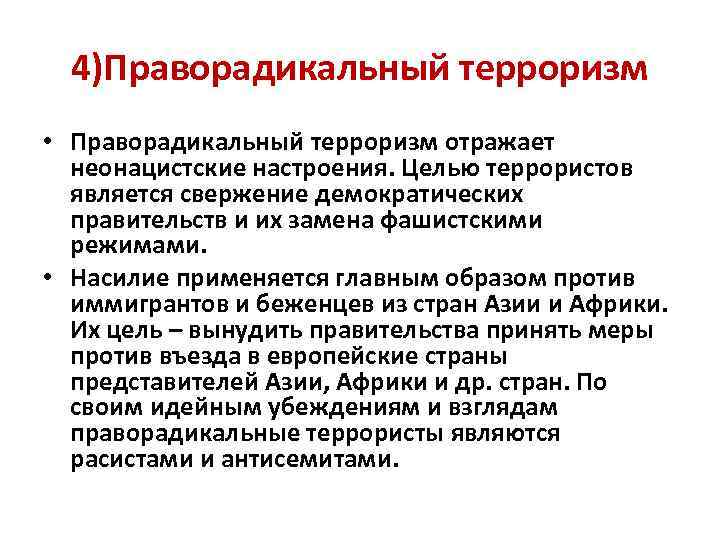 4)Праворадикальный терроризм

• Праворадикальный терроризм отражает неонацистские настроения. Целью террористов является свержение демократических правительств и их замена фашистскими режимами.

• Насилие применяется главным образом против иммигрантов и беженцев из стран Азии и Африки. Их цель – вынудить правительства принять меры против въезда в европейские страны представителей Азии, Африки и др. стран. По своим идейным убеждениям и взглядам праворадикальные террористы являются расистами и антисемитами.